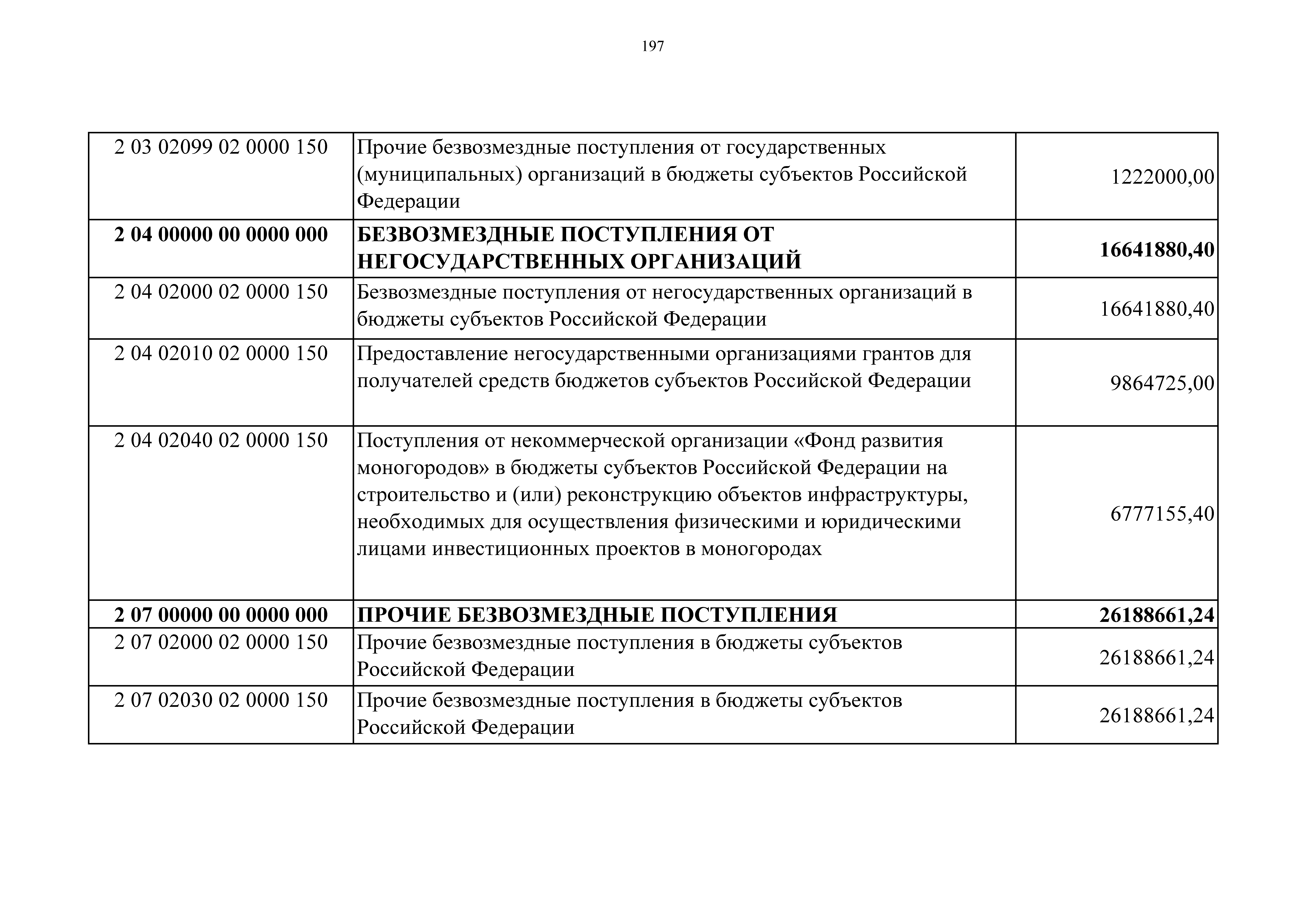 197

| | | |
|---|---|---|
| 2 03 02099 02 0000 150 | Прочие безвозмездные поступления от государственных (муниципальных) организаций в бюджеты субъектов Российской Федерации | 1222000,00 |
| **2 04 00000 00 0000 000** | **БЕЗВОЗМЕЗДНЫЕ ПОСТУПЛЕНИЯ ОТ НЕГОСУДАРСТВЕННЫХ ОРГАНИЗАЦИЙ** | **16641880,40** |
| 2 04 02000 02 0000 150 | Безвозмездные поступления от негосударственных организаций в бюджеты субъектов Российской Федерации | 16641880,40 |
| 2 04 02010 02 0000 150 | Предоставление негосударственными организациями грантов для получателей средств бюджетов субъектов Российской Федерации | 9864725,00 |
| 2 04 02040 02 0000 150 | Поступления от некоммерческой организации «Фонд развития моногородов» в бюджеты субъектов Российской Федерации на строительство и (или) реконструкцию объектов инфраструктуры, необходимых для осуществления физическими и юридическими лицами инвестиционных проектов в моногородах | 6777155,40 |
| **2 07 00000 00 0000 000** | **ПРОЧИЕ БЕЗВОЗМЕЗДНЫЕ ПОСТУПЛЕНИЯ** | **26188661,24** |
| 2 07 02000 02 0000 150 | Прочие безвозмездные поступления в бюджеты субъектов Российской Федерации | 26188661,24 |
| 2 07 02030 02 0000 150 | Прочие безвозмездные поступления в бюджеты субъектов Российской Федерации | 26188661,24 |